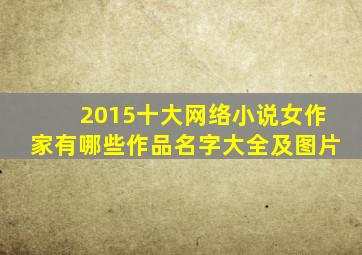 2015十大网络小说女作家有哪些作品名字大全及图片